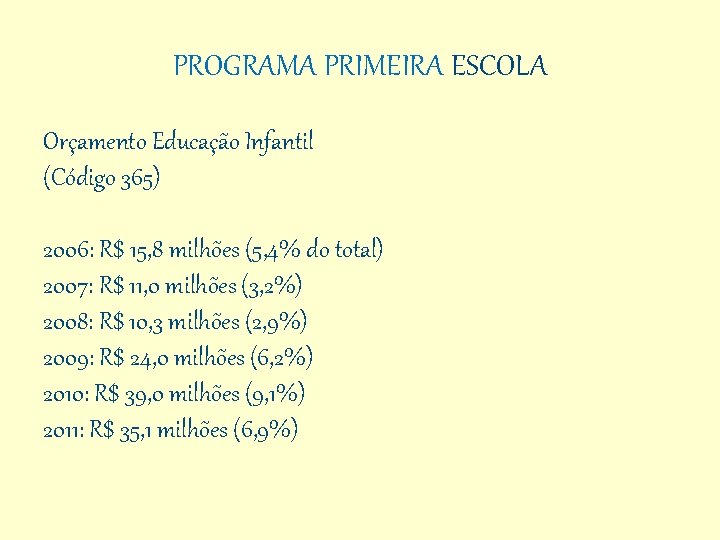 PROGRAMA PRIMEIRA ESCOLA

Orçamento Educação Infantil
(Código 365)

2006: R$ 15,8 milhões (5,4% do total)
2007: R$ 11,0 milhões (3,2%)
2008: R$ 10,3 milhões (2,9%)
2009: R$ 24,0 milhões (6,2%)
2010: R$ 39,0 milhões (9,1%)
2011: R$ 35,1 milhões (6,9%)